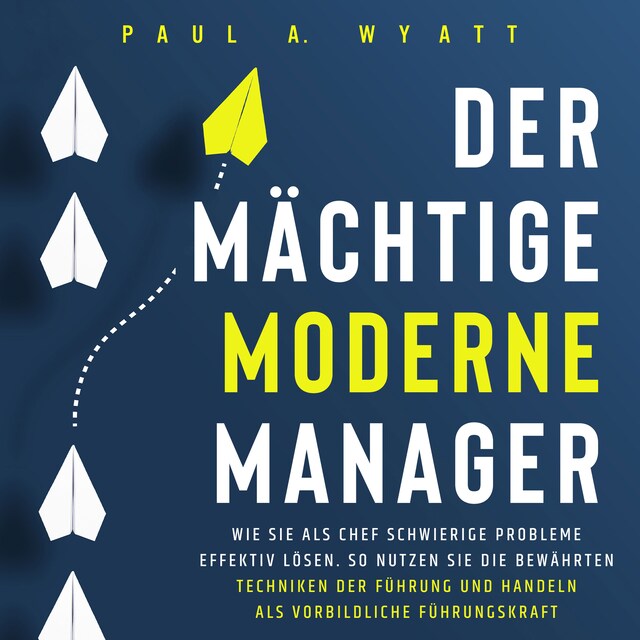 PAUL A. WYATT

DER MÄCHTIGE MODERNE MANAGER

WIE SIE ALS CHEF SCHWIERIGE PROBLEME EFFEKTIV LÖSEN. SO NUTZEN SIE DIE BEWÄHRTEN TECHNIKEN DER FÜHRUNG UND HANDELN ALS VORBILDLICHE FÜHRUNGSKRAFT